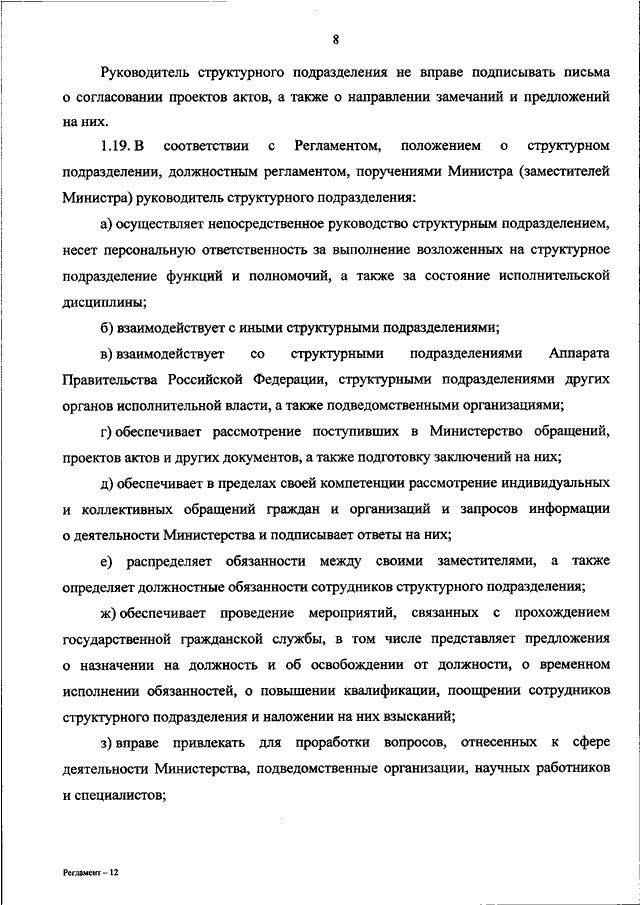 8

Руководитель структурного подразделения не вправе подписывать письма о согласовании проектов актов, а также о направлении замечаний и предложений на них.

1.19. В соответствии с Регламентом, положением о структурном подразделении, должностным регламентом, поручениями Министра (заместителей Министра) руководитель структурного подразделения:

а) осуществляет непосредственное руководство структурным подразделением, несет персональную ответственность за выполнение возложенных на структурное подразделение функций и полномочий, а также за состояние исполнительской дисциплины;

б) взаимодействует с иными структурными подразделениями;

в) взаимодействует со структурными подразделениями Аппарата Правительства Российской Федерации, структурными подразделениями других органов исполнительной власти, а также подведомственными организациями;

г) обеспечивает рассмотрение поступивших в Министерство обращений, проектов актов и других документов, а также подготовку заключений на них;

д) обеспечивает в пределах своей компетенции рассмотрение индивидуальных и коллективных обращений граждан и организаций и запросов информации о деятельности Министерства и подписывает ответы на них;

е) распределяет обязанности между своими заместителями, а также определяет должностные обязанности сотрудников структурного подразделения;

ж) обеспечивает проведение мероприятий, связанных с прохождением государственной гражданской службы, в том числе представляет предложения о назначении на должность и об освобождении от должности, о временном исполнении обязанностей, о повышении квалификации, поощрении сотрудников структурного подразделения и наложении на них взысканий;

з) вправе привлекать для проработки вопросов, отнесенных к сфере деятельности Министерства, подведомственные организации, научных работников и специалистов;

Регламент – 12